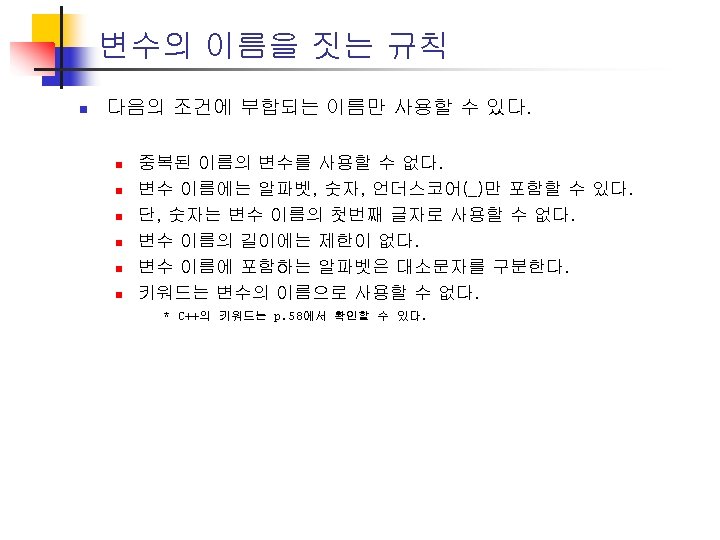 변수의 이름을 짓는 규칙

• 다음의 조건에 부합되는 이름만 사용할 수 있다.

• 중복된 이름의 변수를 사용할 수 없다.
• 변수 이름에는 알파벳, 숫자, 언더스코어(_)만 포함할 수 있다.
• 단, 숫자는 변수 이름의 첫번째 글자로 사용할 수 없다.
• 변수 이름의 길이에는 제한이 없다.
• 변수 이름에 포함하는 알파벳은 대소문자를 구분한다.
• 키워드는 변수의 이름으로 사용할 수 없다.

* C++의 키워드는 p.58에서 확인할 수 있다.